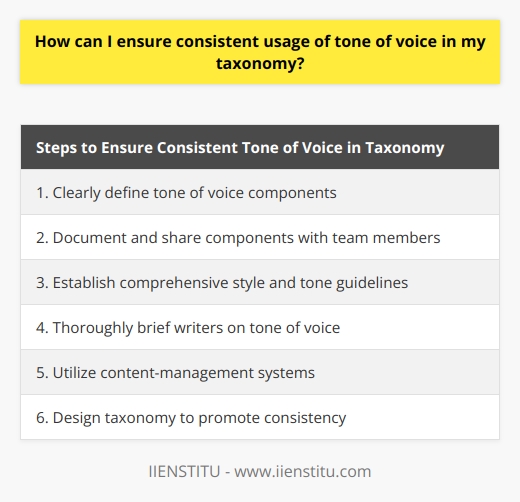 How can I ensure consistent usage of tone of voice in my taxonomy?

| Steps to Ensure Consistent Tone of Voice in Taxonomy |
|---|
| 1. Clearly define tone of voice components |
| 2. Document and share components with team members |
| 3. Establish comprehensive style and tone guidelines |
| 4. Thoroughly brief writers on tone of voice |
| 5. Utilize content-management systems |
| 6. Design taxonomy to promote consistency |

IIENSTITU - www.iienstitu.com